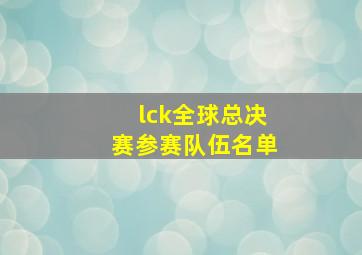 lck全球总决赛参赛队伍名单